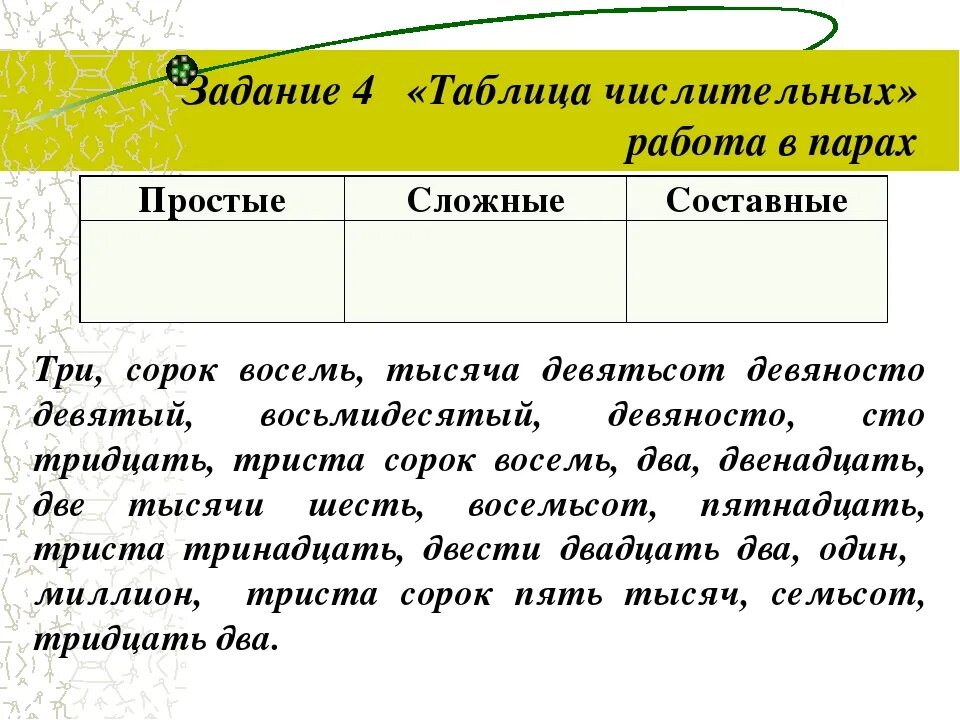 Задание 4 «Таблица числительных» работа в парах

| Простые | Сложные | Составные |
|---|---|---|
| | | |

Три, сорок восемь, тысяча девятьсот девяносто девятый, восьмидесятый, девяносто, сто тридцать, триста сорок восемь, два, двенадцать, две тысячи шесть, восемьсот, пятнадцать, триста тринадцать, двести двадцать два, один, миллион, триста сорок пять тысяч, семьсот, тридцать два.